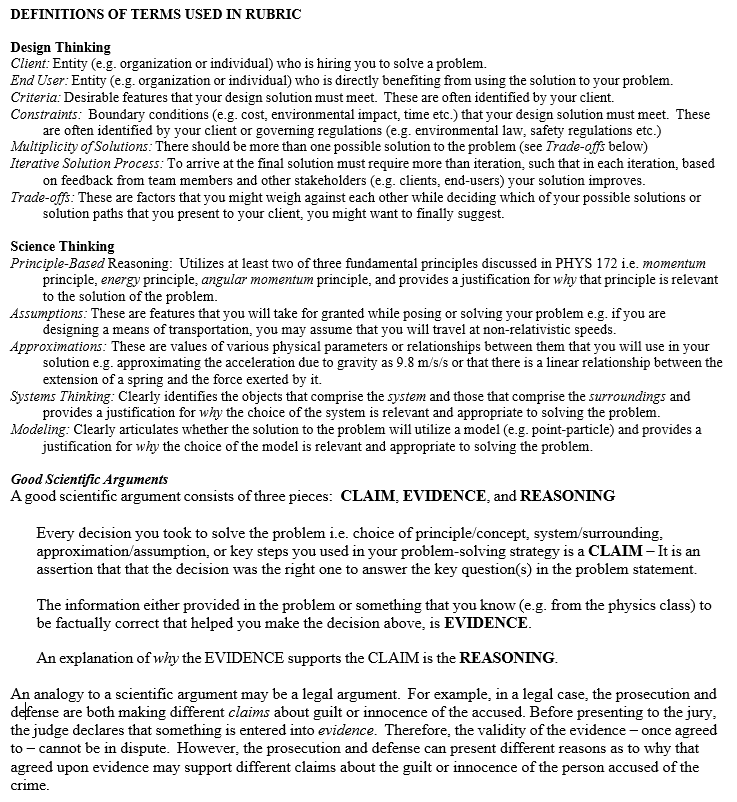 DEFINITIONS OF TERMS USED IN RUBRIC

Design Thinking
Client: Entity (e.g. organization or individual) who is hiring you to solve a problem.
End User: Entity (e.g. organization or individual) who is directly benefiting from using the solution to your problem.
Criteria: Desirable features that your design solution must meet. These are often identified by your client.
Constraints: Boundary conditions (e.g. cost, environmental impact, time etc.) that your design solution must meet. These are often identified by your client or governing regulations (e.g. environmental law, safety regulations etc.)
Multiplicity of Solutions: There should be more than one possible solution to the problem (see Trade-offs below)
Iterative Solution Process: To arrive at the final solution must require more than iteration, such that in each iteration, based on feedback from team members and other stakeholders (e.g. clients, end-users) your solution improves.
Trade-offs: These are factors that you might weigh against each other while deciding which of your possible solutions or solution paths that you present to your client, you might want to finally suggest.

Science Thinking
Principle-Based Reasoning: Utilizes at least two of three fundamental principles discussed in PHYS 172 i.e. momentum principle, energy principle, angular momentum principle, and provides a justification for why that principle is relevant to the solution of the problem.
Assumptions: These are features that you will take for granted while posing or solving your problem e.g. if you are designing a means of transportation, you may assume that you will travel at non-relativistic speeds.
Approximations: These are values of various physical parameters or relationships between them that you will use in your solution e.g. approximating the acceleration due to gravity as 9.8 m/s/s or that there is a linear relationship between the extension of a spring and the force exerted by it.
Systems Thinking: Clearly identifies the objects that comprise the system and those that comprise the surroundings and provides a justification for why the choice of the system is relevant and appropriate to solving the problem.
Modeling: Clearly articulates whether the solution to the problem will utilize a model (e.g. point-particle) and provides a justification for why the choice of the model is relevant and appropriate to solving the problem.

Good Scientific Arguments
A good scientific argument consists of three pieces: CLAIM, EVIDENCE, and REASONING

Every decision you took to solve the problem i.e. choice of principle/concept, system/surrounding, approximation/assumption, or key steps you used in your problem-solving strategy is a CLAIM – It is an assertion that that the decision was the right one to answer the key question(s) in the problem statement.

The information either provided in the problem or something that you know (e.g. from the physics class) to be factually correct that helped you make the decision above, is EVIDENCE.

An explanation of why the EVIDENCE supports the CLAIM is the REASONING.

An analogy to a scientific argument may be a legal argument. For example, in a legal case, the prosecution and defense are both making different claims about guilt or innocence of the accused. Before presenting to the jury, the judge declares that something is entered into evidence. Therefore, the validity of the evidence – once agreed to – cannot be in dispute. However, the prosecution and defense can present different reasons as to why that agreed upon evidence may support different claims about the guilt or innocence of the person accused of the crime.